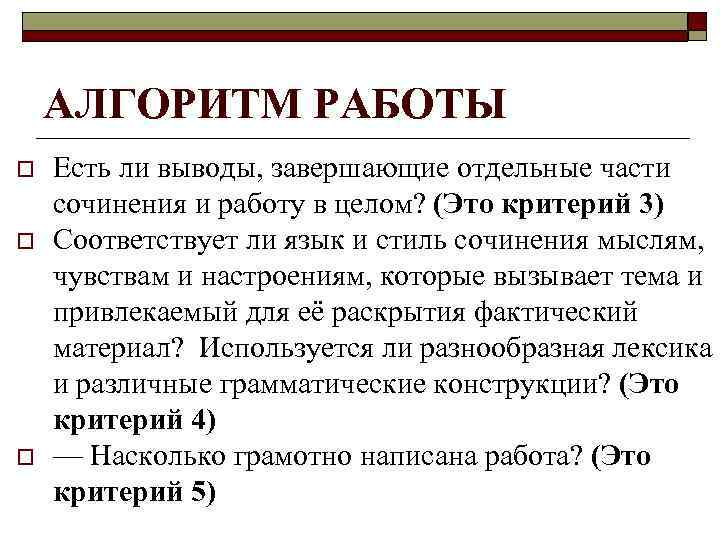 АЛГОРИТМ РАБОТЫ

Есть ли выводы, завершающие отдельные части сочинения и работу в целом? (Это критерий 3)

Соответствует ли язык и стиль сочинения мыслям, чувствам и настроениям, которые вызывает тема и привлекаемый для её раскрытия фактический материал? Используется ли разнообразная лексика и различные грамматические конструкции? (Это критерий 4)

— Насколько грамотно написана работа? (Это критерий 5)